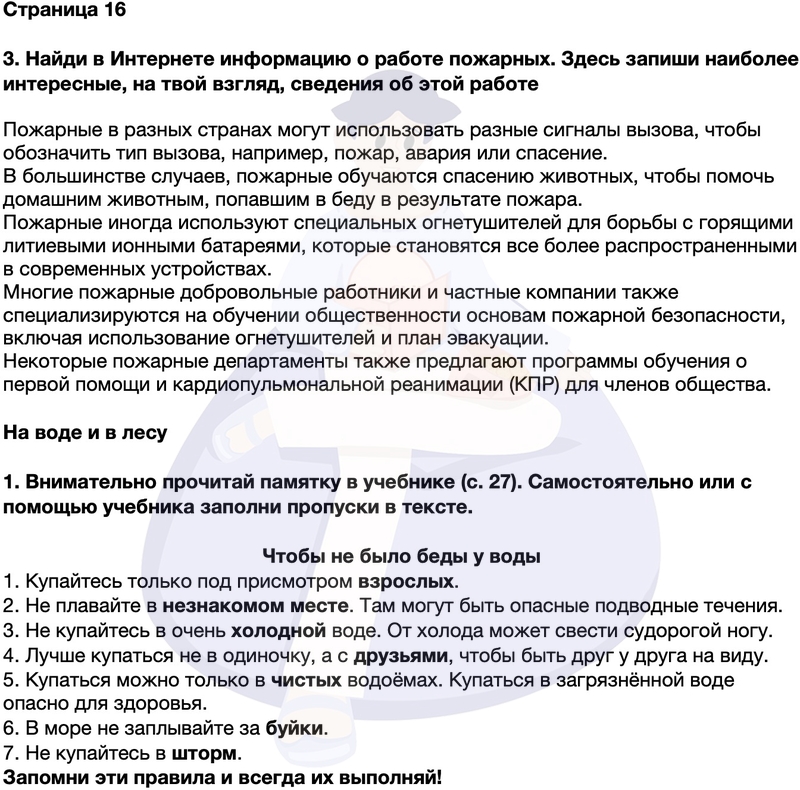 Страница 16

3. Найди в Интернете информацию о работе пожарных. Здесь запиши наиболее интересные, на твой взгляд, сведения об этой работе

Пожарные в разных странах могут использовать разные сигналы вызова, чтобы обозначить тип вызова, например, пожар, авария или спасение.
В большинстве случаев, пожарные обучаются спасению животных, чтобы помочь домашним животным, попавшим в беду в результате пожара.
Пожарные иногда используют специальных огнетушителей для борьбы с горящими литиевыми ионными батареями, которые становятся все более распространенными в современных устройствах.
Многие пожарные добровольные работники и частные компании также специализируются на обучении общественности основам пожарной безопасности, включая использование огнетушителей и план эвакуации.
Некоторые пожарные департаменты также предлагают программы обучения о первой помощи и кардиопульмональной реанимации (КПР) для членов общества.

На воде и в лесу

1. Внимательно прочитай памятку в учебнике (с. 27). Самостоятельно или с помощью учебника заполни пропуски в тексте.

Чтобы не было беды у воды
1. Купайтесь только под присмотром взрослых.
2. Не плавайте в незнакомом месте. Там могут быть опасные подводные течения.
3. Не купайтесь в очень холодной воде. От холода может свести судорогой ногу.
4. Лучше купаться не в одиночку, а с друзьями, чтобы быть друг у друга на виду.
5. Купаться можно только в чистых водоёмах. Купаться в загрязнённой воде опасно для здоровья.
6. В море не заплывайте за буйки.
7. Не купайтесь в шторм.
Запомни эти правила и всегда их выполняй!